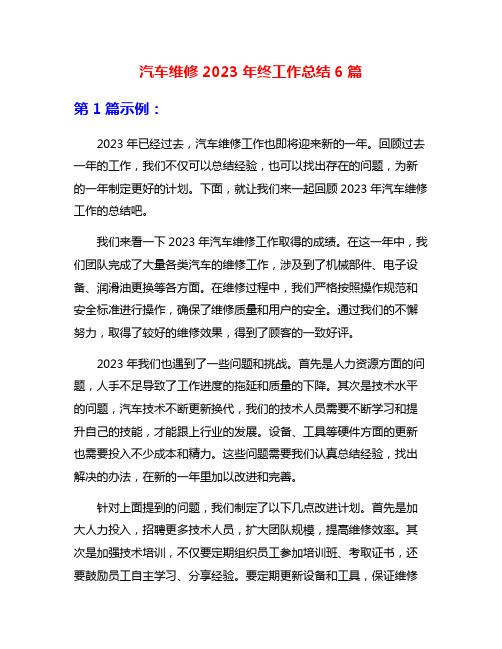 汽车维修 2023 年终工作总结 6 篇

第 1 篇示例：

2023 年已经过去，汽车维修工作也即将迎来新的一年。回顾过去一年的工作，我们不仅可以总结经验，也可以找出存在的问题，为新的一年制定更好的计划。下面，就让我们来一起回顾 2023 年汽车维修工作的总结吧。

我们来看一下 2023 年汽车维修工作取得的成绩。在这一年中，我们团队完成了大量各类汽车的维修工作，涉及到了机械部件、电子设备、润滑油更换等各方面。在维修过程中，我们严格按照操作规范和安全标准进行操作，确保了维修质量和用户的安全。通过我们的不懈努力，取得了较好的维修效果，得到了顾客的一致好评。

2023 年我们也遇到了一些问题和挑战。首先是人力资源方面的问题，人手不足导致了工作进度的拖延和质量的下降。其次是技术水平的问题，汽车技术不断更新换代，我们的技术人员需要不断学习和提升自己的技能，才能跟上行业的发展。设备、工具等硬件方面的更新也需要投入不少成本和精力。这些问题需要我们认真总结经验，找出解决的办法，在新的一年里加以改进和完善。

针对上面提到的问题，我们制定了以下几点改进计划。首先是加大人力投入，招聘更多技术人员，扩大团队规模，提高维修效率。其次是加强技术培训，不仅要定期组织员工参加培训班、考取证书，还要鼓励员工自主学习、分享经验。要定期更新设备和工具，保证维修